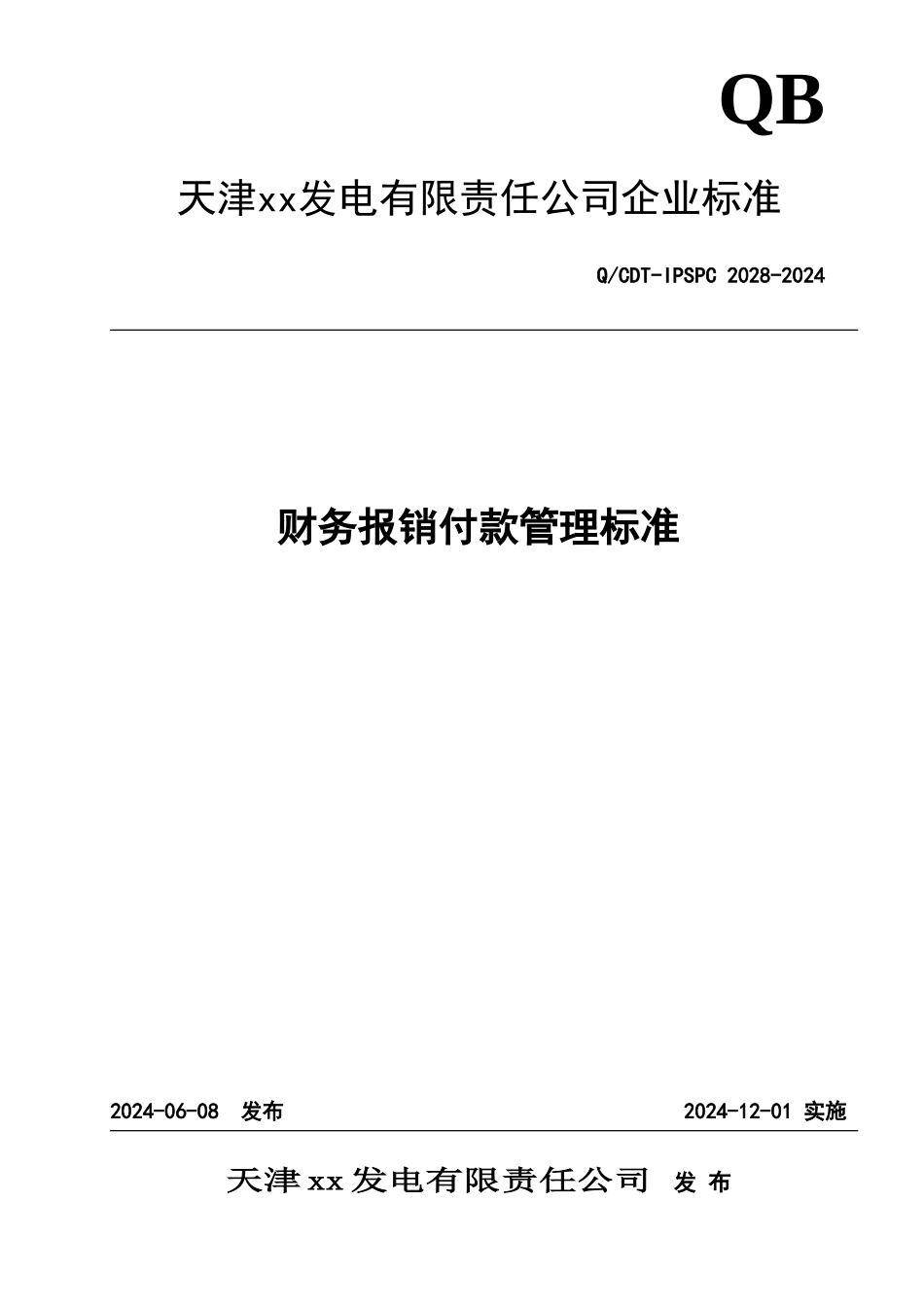 QB

天津xx发电有限责任公司企业标准

Q/CDT-IPSPC 2028-2024

财务报销付款管理标准

2024-06-08 发布

2024-12-01 实施

天津xx发电有限责任公司 发 布